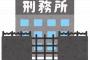 刑務所